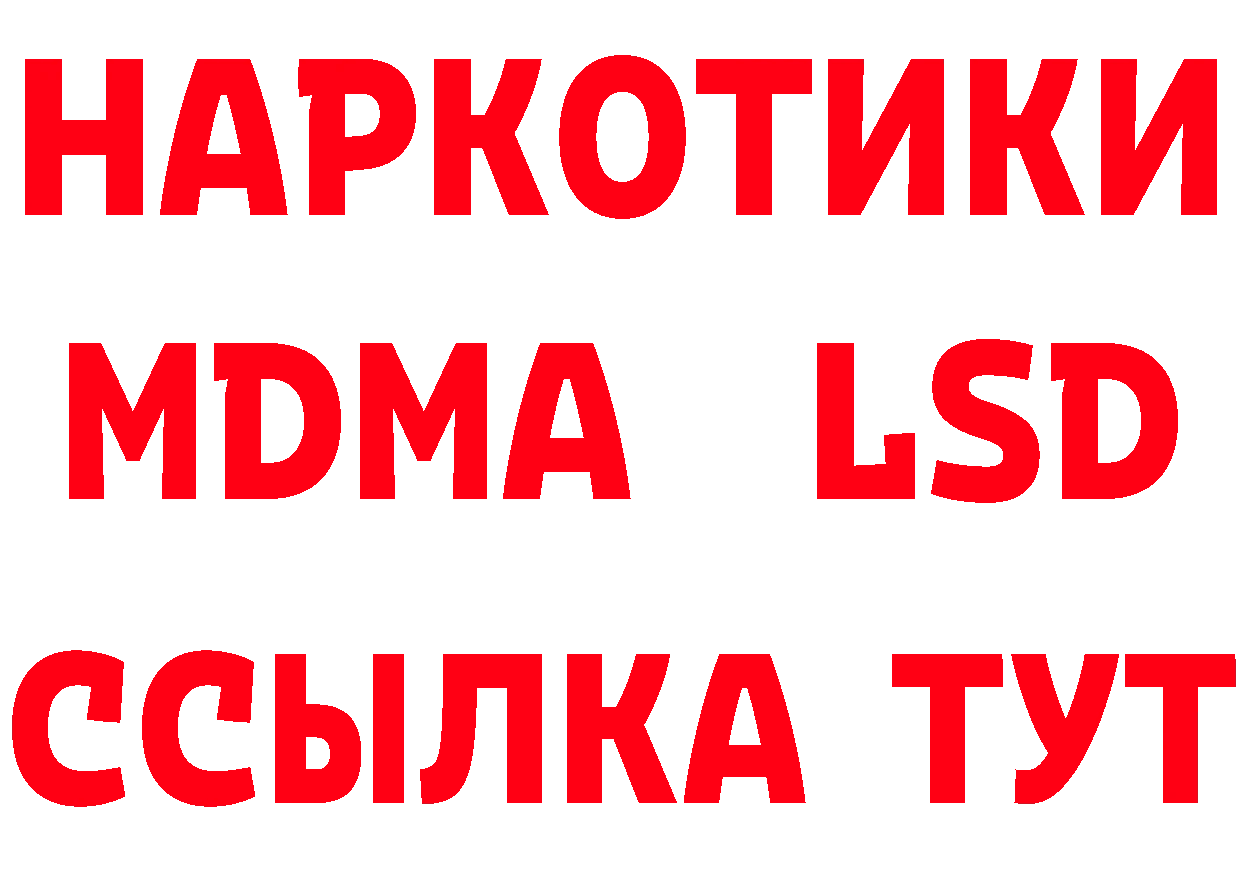 НАРКОТИКИ
MDMA LSD
ССЫЛКА ТУТ